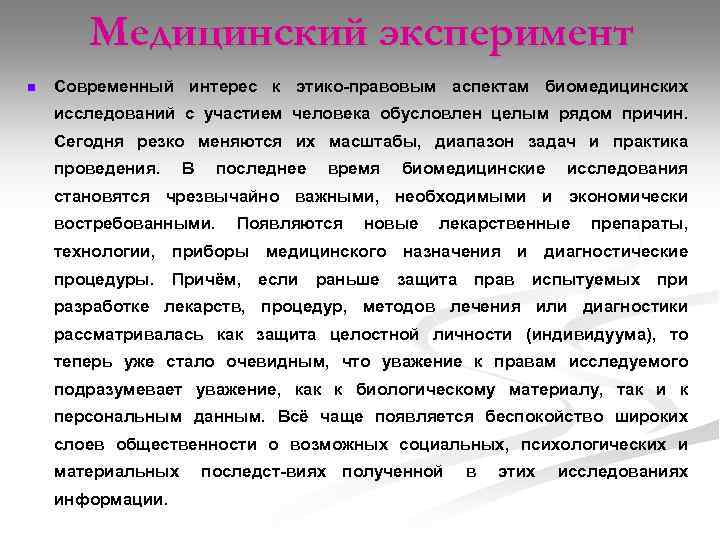 Медицинский эксперимент

Современный интерес к этико-правовым аспектам биомедицинских исследований с участием человека обусловлен целым рядом причин. Сегодня резко меняются их масштабы, диапазон задач и практика проведения. В последнее время биомедицинские исследования становятся чрезвычайно важными, необходимыми и экономически востребованными. Появляются новые лекарственные препараты, технологии, приборы медицинского назначения и диагностические процедуры. Причём, если раньше защита прав испытуемых при разработке лекарств, процедур, методов лечения или диагностики рассматривалась как защита целостной личности (индивидуума), то теперь уже стало очевидным, что уважение к правам исследуемого подразумевает уважение, как к биологическому материалу, так и к персональным данным. Всё чаще появляется беспокойство широких слоев общественности о возможных социальных, психологических и материальных последст-виях полученной в этих исследованиях информации.